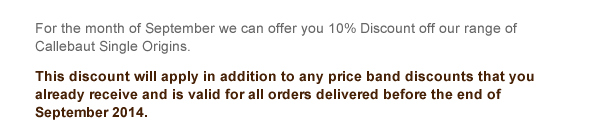 For the month of September we can offer you 10% Discount off our range of Callebaut Single Origins.

This discount will apply in addition to any price band discounts that you already receive and is valid for all orders delivered before the end of September 2014.